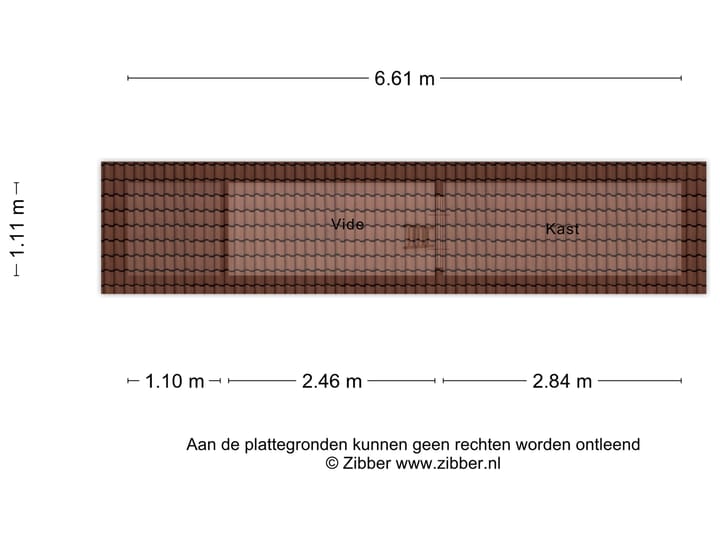 6.61 m

1.11 m

Vide

Kast

1.10 m
2.46 m
2.84 m

Aan de plattegronden kunnen geen rechten worden ontleend
© Zibber www.zibber.nl